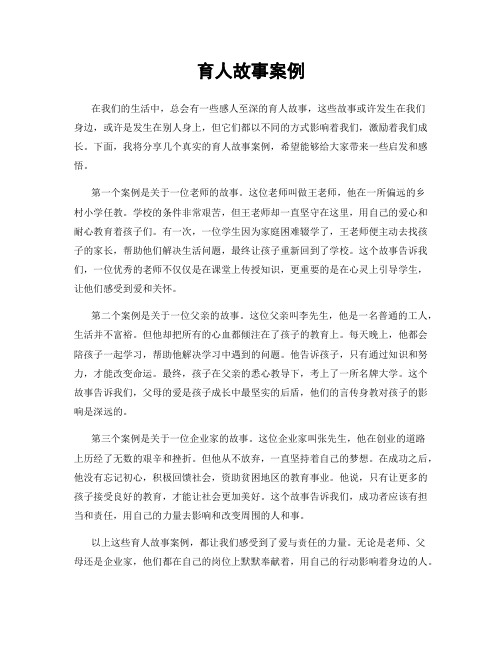 育人故事案例

在我们的生活中，总会有一些感人至深的育人故事，这些故事或许发生在我们身边，或许是发生在别人身上，但它们都以不同的方式影响着我们，激励着我们成长。下面，我将分享几个真实的育人故事案例，希望能够给大家带来一些启发和感悟。

第一个案例是关于一位老师的故事。这位老师叫做王老师，他在一所偏远的乡村小学任教。学校的条件非常艰苦，但王老师却一直坚守在这里，用自己的爱心和耐心教育着孩子们。有一次，一位学生因为家庭困难辍学了，王老师便主动去找孩子的家长，帮助他们解决生活问题，最终让孩子重新回到了学校。这个故事告诉我们，一位优秀的老师不仅仅是在课堂上传授知识，更重要的是在心灵上引导学生，让他们感受到爱和关怀。

第二个案例是关于一位父亲的故事。这位父亲叫李先生，他是一名普通的工人，生活并不富裕。但他却把所有的心血都倾注在了孩子的教育上。每天晚上，他都会陪孩子一起学习，帮助他解决学习中遇到的问题。他告诉孩子，只有通过知识和努力，才能改变命运。最终，孩子在父亲的悉心教导下，考上了一所名牌大学。这个故事告诉我们，父母的爱是孩子成长中最坚实的后盾，他们的言传身教对孩子的影响是深远的。

第三个案例是关于一位企业家的故事。这位企业家叫张先生，他在创业的道路上历经了无数的艰辛和挫折。但他从不放弃，一直坚持着自己的梦想。在成功之后，他没有忘记初心，积极回馈社会，资助贫困地区的教育事业。他说，只有让更多的孩子接受良好的教育，才能让社会更加美好。这个故事告诉我们，成功者应该有担当和责任，用自己的力量去影响和改变周围的人和事。

以上这些育人故事案例，都让我们感受到了爱与责任的力量。无论是老师、父母还是企业家，他们都在自己的岗位上默默奉献着，用自己的行动影响着身边的人。